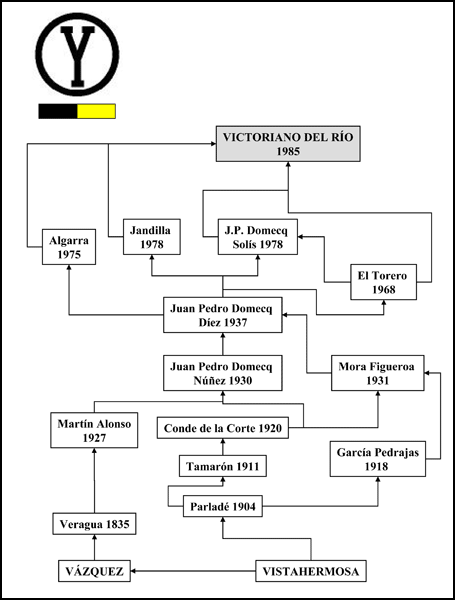 Y

VICTORIANO DEL RÍO 1985

Algarra 1975

Jandilla 1978

J.P. Domecq Solís 1978

El Torero 1968

Juan Pedro Domecq Díez 1937

Juan Pedro Domecq Núñez 1930

Mora Figueroa 1931

Martín Alonso 1927

Conde de la Corte 1920

García Pedrajas 1918

Tamarón 1911

Parladé 1904

Veragua 1835

VÁZQUEZ

VISTAHERMOSA